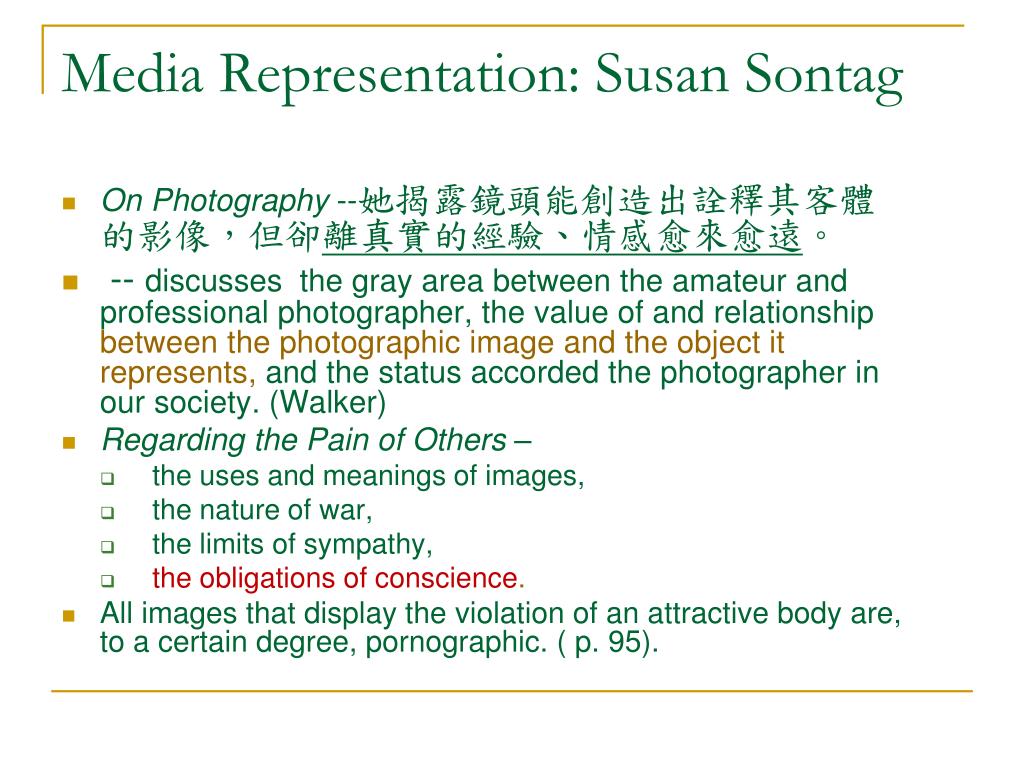 Media Representation: Susan Sontag

On Photography --她揭露鏡頭能創造出詮釋其客體的影像，但卻離真實的經驗、情感愈來愈遠。

-- discusses the gray area between the amateur and professional photographer, the value of and relationship between the photographic image and the object it represents, and the status accorded the photographer in our society. (Walker)

Regarding the Pain of Others –

the uses and meanings of images,

the nature of war,

the limits of sympathy,

the obligations of conscience.

All images that display the violation of an attractive body are, to a certain degree, pornographic. ( p. 95).